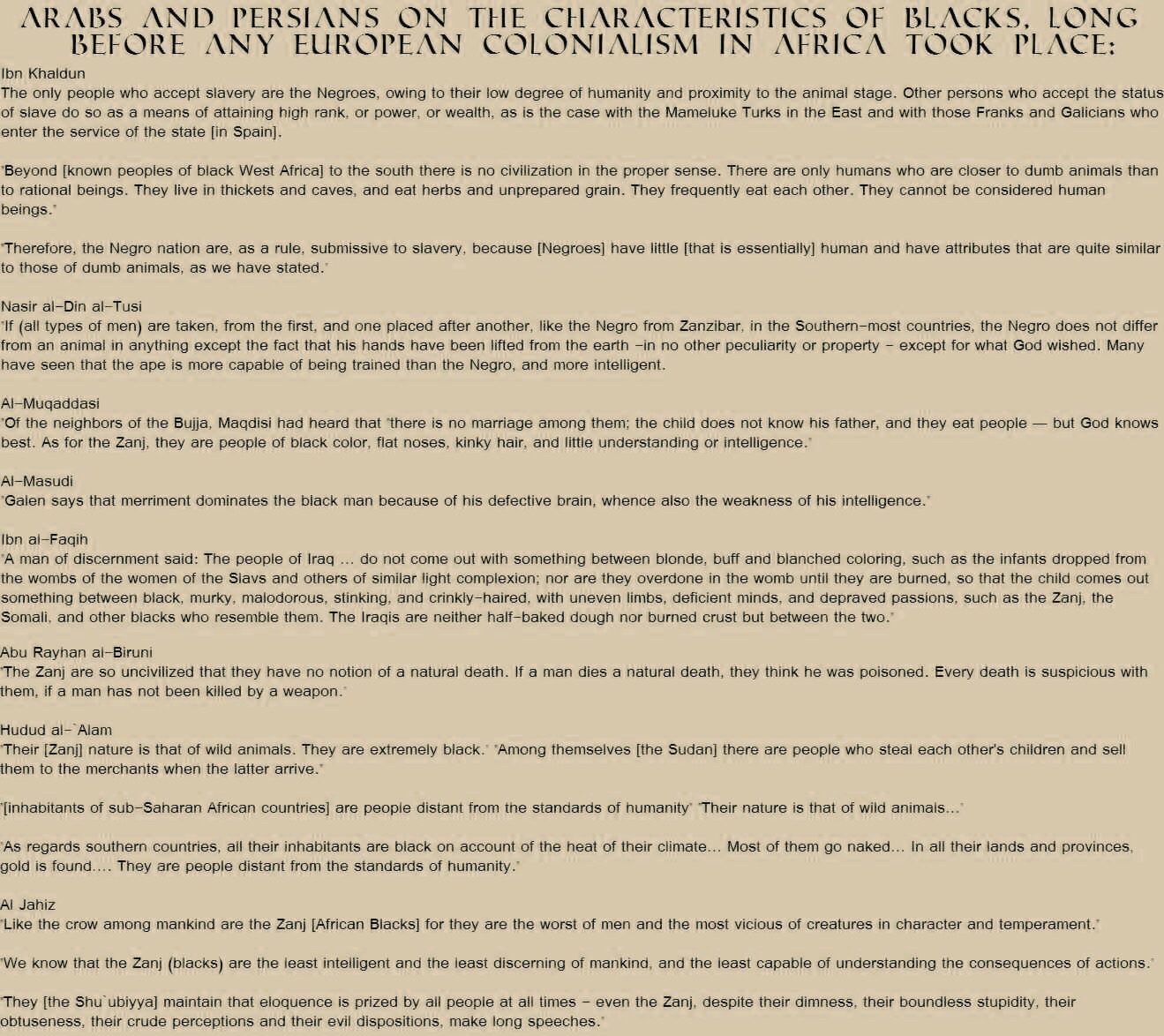 ARABS AND PERSIANS ON THE CHARACTERISTICS OF BLACKS, LONG BEFORE ANY EUROPEAN COLONIALISM IN AFRICA TOOK PLACE:

Ibn Khaldun
The only people who accept slavery are the Negroes, owing to their low degree of humanity and proximity to the animal stage. Other persons who accept the status of slave do so as a means of attaining high rank, or power, or wealth, as is the case with the Mameluke Turks in the East and with those Franks and Galicians who enter the service of the state [in Spain].

"Beyond [known peoples of black West Africa] to the south there is no civilization in the proper sense. There are only humans who are closer to dumb animals than to rational beings. They live in thickets and caves, and eat herbs and unprepared grain. They frequently eat each other. They cannot be considered human beings."

"Therefore, the Negro nation are, as a rule, submissive to slavery, because [Negroes] have little [that is essentially] human and have attributes that are quite similar to those of dumb animals, as we have stated."

Nasir al-Din al-Tusi
"If (all types of men) are taken, from the first, and one placed after another, like the Negro from Zanzibar, in the Southern-most countries, the Negro does not differ from an animal in anything except the fact that his hands have been lifted from the earth -in no other peculiarity or property - except for what God wished. Many have seen that the ape is more capable of being trained than the Negro, and more intelligent.

Al-Muqaddasi
"Of the neighbors of the Bujja, Maqdisi had heard that "there is no marriage among them; the child does not know his father, and they eat people — but God knows best. As for the Zanj, they are people of black color, flat noses, kinky hair, and little understanding or intelligence."

Al-Masudi
"Galen says that merriment dominates the black man because of his defective brain, whence also the weakness of his intelligence."

Ibn al-Faqih
"A man of discernment said: The people of Iraq ... do not come out with something between blonde, buff and blanched coloring, such as the infants dropped from the wombs of the women of the Slavs and others of similar light complexion; nor are they overdone in the womb until they are burned, so that the child comes out something between black, murky, malodorous, stinking, and crinkly-haired, with uneven limbs, deficient minds, and depraved passions, such as the Zanj, the Somali, and other blacks who resemble them. The Iraqis are neither half-baked dough nor burned crust but between the two."

Abu Rayhan al-Biruni
"The Zanj are so uncivilized that they have no notion of a natural death. If a man dies a natural death, they think he was poisoned. Every death is suspicious with them, if a man has not been killed by a weapon."

Hudud al-`Alam
"Their [Zanj] nature is that of wild animals. They are extremely black." "Among themselves [the Sudan] there are people who steal each other's children and sell them to the merchants when the latter arrive."

"[inhabitants of sub-Saharan African countries] are people distant from the standards of humanity" "Their nature is that of wild animals..."

"As regards southern countries, all their inhabitants are black on account of the heat of their climate... Most of them go naked... In all their lands and provinces, gold is found.... They are people distant from the standards of humanity."

Al Jahiz
"Like the crow among mankind are the Zanj [African Blacks] for they are the worst of men and the most vicious of creatures in character and temperament."

"We know that the Zanj (blacks) are the least intelligent and the least discerning of mankind, and the least capable of understanding the consequences of actions."

"They [the Shu`ubiyya] maintain that eloquence is prized by all people at all times - even the Zanj, despite their dimness, their boundless stupidity, their obtuseness, their crude perceptions and their evil dispositions, make long speeches."